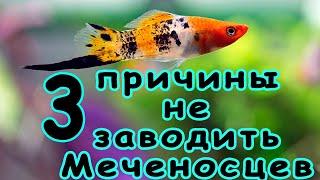 3 причины не заводить Меченосцев